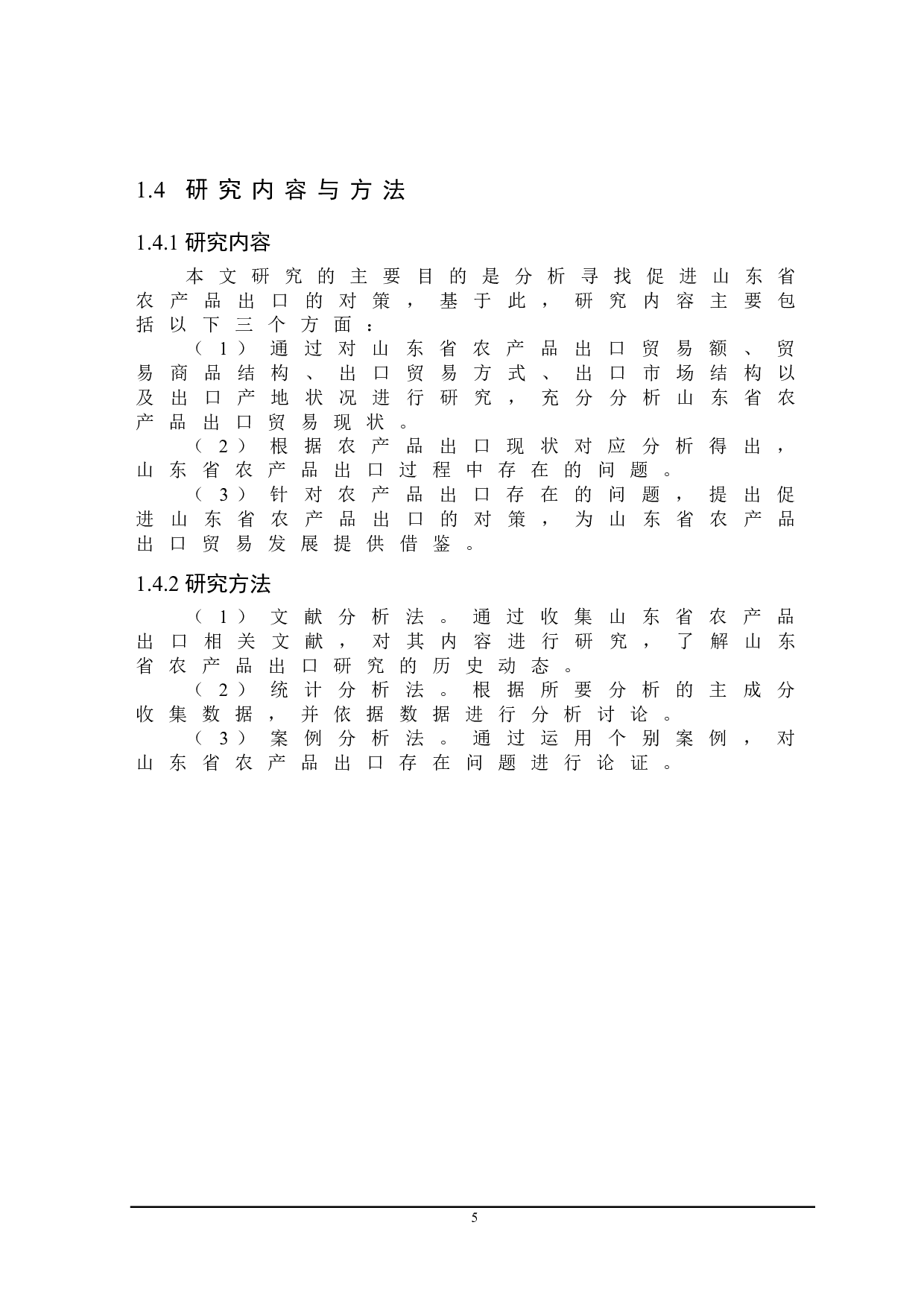 1.4 研究内容与方法

1.4.1 研究内容

本文研究的主要目的是分析寻找促进山东省农产品出口的对策，基于此，研究内容主要包括以下三个方面：

（1）通过对山东省农产品出口贸易额、贸易商品结构、出口贸易方式、出口市场结构以及出口产地状况进行研究，充分分析山东省农产品出口贸易现状。

（2）根据农产品出口现状对应分析得出，山东省农产品出口过程中存在的问题。

（3）针对农产品出口存在的问题，提出促进山东省农产品出口的对策，为山东省农产品出口贸易发展提供借鉴。

1.4.2 研究方法

（1）文献分析法。通过收集山东省农产品出口相关文献，对其内容进行研究，了解山东省农产品出口研究的历史动态。

（2）统计分析法。根据所要分析的主成分收集数据，并依据数据进行分析讨论。

（3）案例分析法。通过运用个别案例，对山东省农产品出口存在问题进行论证。

5